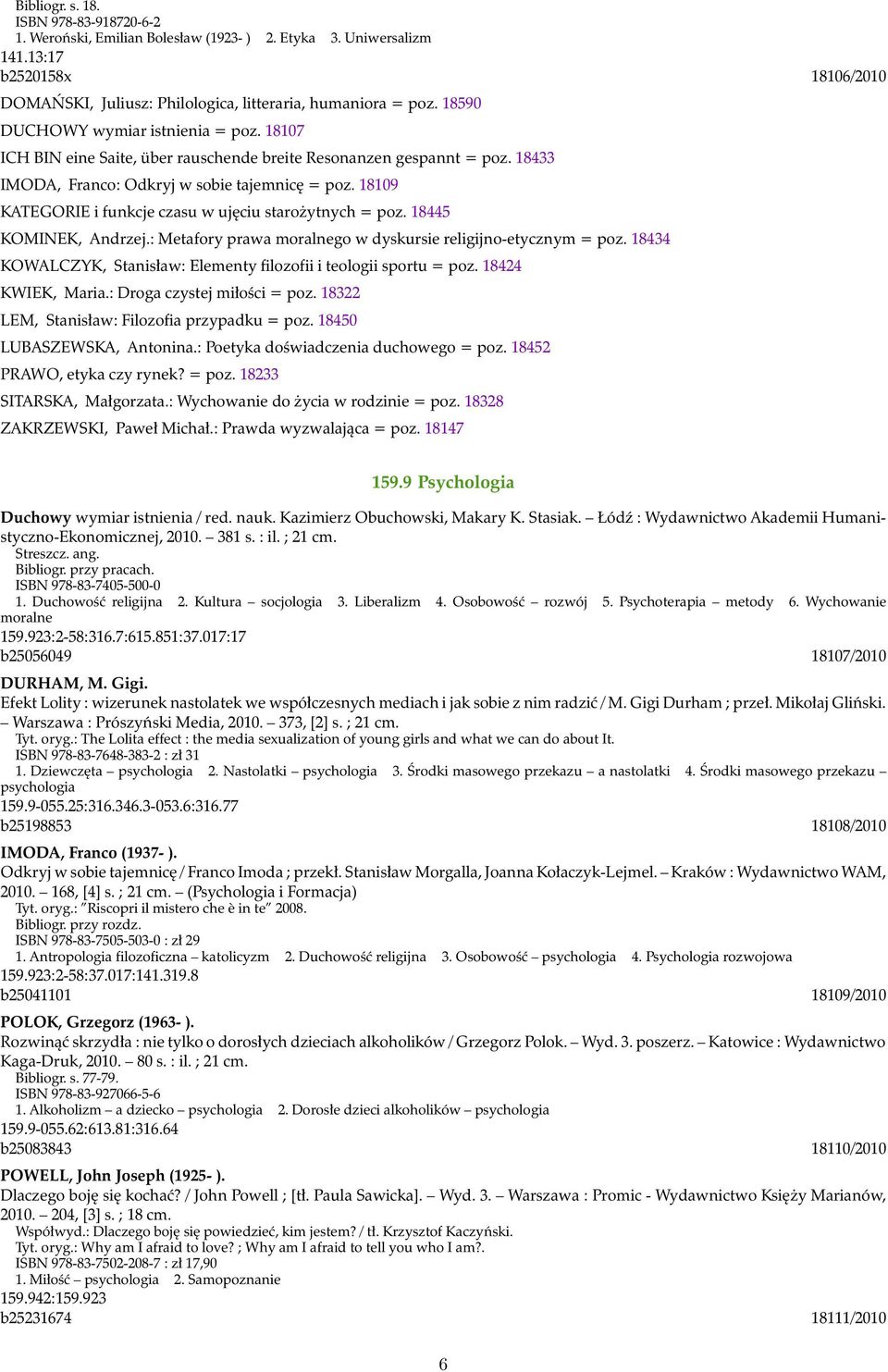 Bibliogr. s. 18.
ISBN 978-83-918720-6-2
1. Weroński, Emilian Bolesław (1923- ) 2. Etyka 3. Uniwersalizm
141.13:17
b2520158x 18106/2010

DOMAŃSKI, Juliusz: Philologica, litteraria, humaniora = poz. 18590
DUCHOWY wymiar istnienia = poz. 18107
ICH BIN eine Saite, über rauschende breite Resonanzen gespannt = poz. 18433
IMODA, Franco: Odkryj w sobie tajemnicę = poz. 18109
KATEGORIE i funkcje czasu w ujęciu starożytnych = poz. 18445
KOMINEK, Andrzej.: Metafory prawa moralnego w dyskursie religijno-etycznym = poz. 18434
KOWALCZYK, Stanisław: Elementy filozofii i teologii sportu = poz. 18424
KWIEK, Maria.: Droga czystej miłości = poz. 18322
LEM, Stanisław: Filozofia przypadku = poz. 18450
LUBASZEWSKA, Antonina.: Poetyka doświadczenia duchowego = poz. 18452
PRAWO, etyka czy rynek? = poz. 18233
SITARSKA, Małgorzata.: Wychowanie do życia w rodzinie = poz. 18328
ZAKRZEWSKI, Paweł Michał.: Prawda wyzwalająca = poz. 18147

159.9 Psychologia

Duchowy wymiar istnienia / red. nauk. Kazimierz Obuchowski, Makary K. Stasiak. – Łódź : Wydawnictwo Akademii Humanistyczno-Ekonomicznej, 2010. – 381 s. : il. ; 21 cm.
Streszcz. ang.
Bibliogr. przy pracach.
ISBN 978-83-7405-500-0
1. Duchowość religijna 2. Kultura – socjologia 3. Liberalizm 4. Osobowość – rozwój 5. Psychoterapia – metody 6. Wychowanie moralne
159.923:2-58:316.7:615.851:37.017:17
b25056049 18107/2010

DURHAM, M. Gigi.
Efekt Lolity : wizerunek nastolatek we współczesnych mediach i jak sobie z nim radzić / M. Gigi Durham ; przeł. Mikołaj Gliński. – Warszawa : Prószyński Media, 2010. – 373, [2] s. ; 21 cm.
Tyt. oryg.: The Lolita effect : the media sexualization of young girls and what we can do about It.
ISBN 978-83-7648-383-2 : zł 31
1. Dziewczęta – psychologia 2. Nastolatki – psychologia 3. Środki masowego przekazu – a nastolatki 4. Środki masowego przekazu – psychologia
159.9-055.25:316.346.3-053.6:316.77
b25198853 18108/2010

IMODA, Franco (1937- ).
Odkryj w sobie tajemnicę / Franco Imoda ; przekł. Stanisław Morgalla, Joanna Kołaczyk-Lejmel. – Kraków : Wydawnictwo WAM, 2010. – 168, [4] s. ; 21 cm. – (Psychologia i Formacja)
Tyt. oryg.: "Riscopri il mistero che è in te" 2008.
Bibliogr. przy rozdz.
ISBN 978-83-7505-503-0 : zł 29
1. Antropologia filozoficzna – katolicyzm 2. Duchowość religijna 3. Osobowość – psychologia 4. Psychologia rozwojowa
159.923:2-58:37.017:141.319.8
b25041101 18109/2010

POLOK, Grzegorz (1963- ).
Rozwinąć skrzydła : nie tylko o dorosłych dzieciach alkoholików / Grzegorz Polok. – Wyd. 3. poszerz. – Katowice : Wydawnictwo Kaga-Druk, 2010. – 80 s. : il. ; 21 cm.
Bibliogr. s. 77-79.
ISBN 978-83-927066-5-6
1. Alkoholizm – a dziecko – psychologia 2. Dorosłe dzieci alkoholików – psychologia
159.9-055.62:613.81:316.64
b25083843 18110/2010

POWELL, John Joseph (1925- ).
Dlaczego boję się kochać? / John Powell ; [tł. Paula Sawicka]. – Wyd. 3. – Warszawa : Promic - Wydawnictwo Księży Marianów, 2010. – 204, [3] s. ; 18 cm.
Współwyd.: Dlaczego boję się powiedzieć, kim jestem? / tł. Krzysztof Kaczyński.
Tyt. oryg.: Why am I afraid to love? ; Why am I afraid to tell you who I am?.
ISBN 978-83-7502-208-7 : zł 17,90
1. Miłość – psychologia 2. Samopoznanie
159.942:159.923
b25231674 18111/2010

6